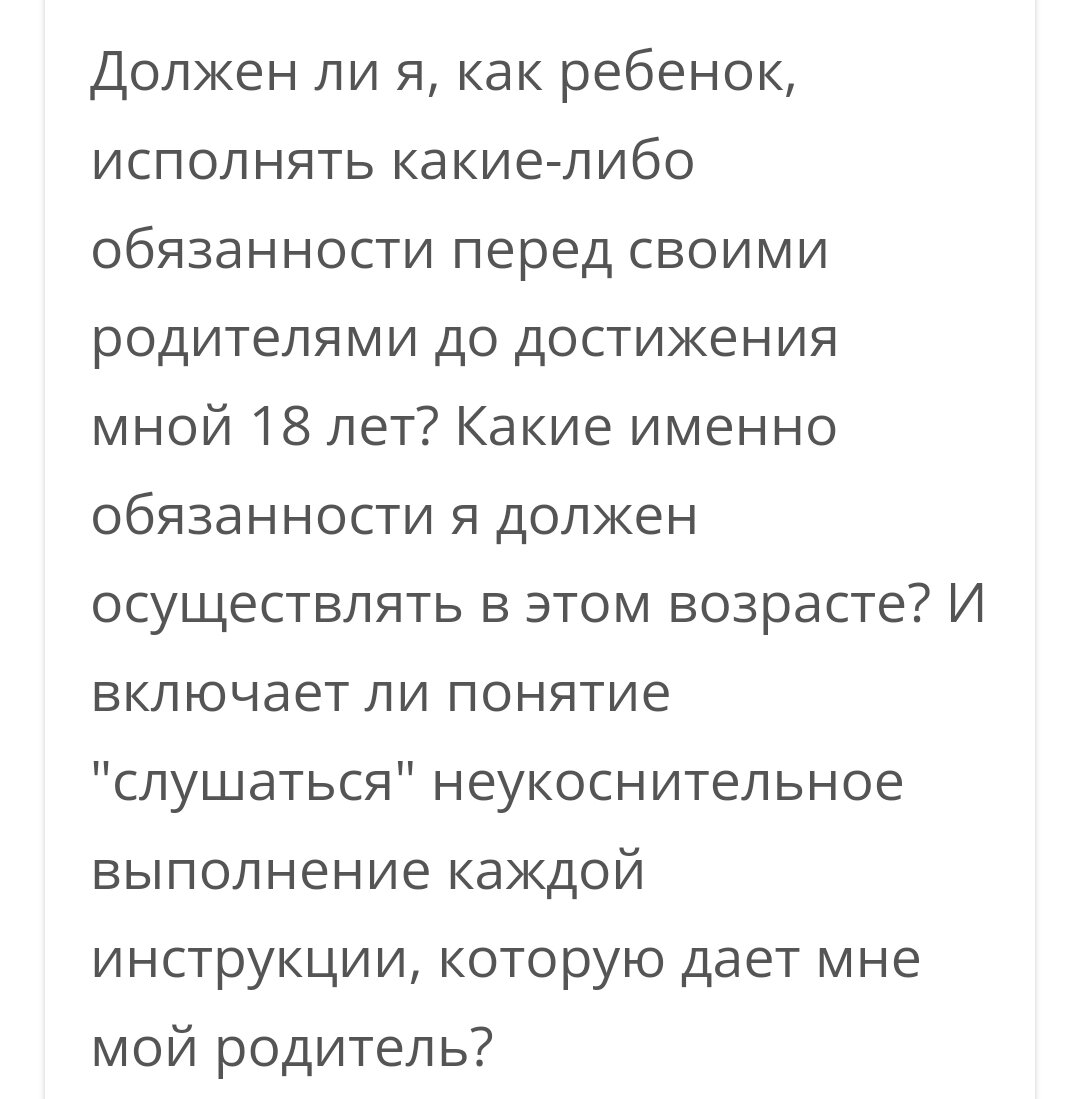 Должен ли я, как ребенок, исполнять какие-либо обязанности перед своими родителями до достижения мной 18 лет? Какие именно обязанности я должен осуществлять в этом возрасте? И включает ли понятие "слушаться" неукоснительное выполнение каждой инструкции, которую дает мне мой родитель?